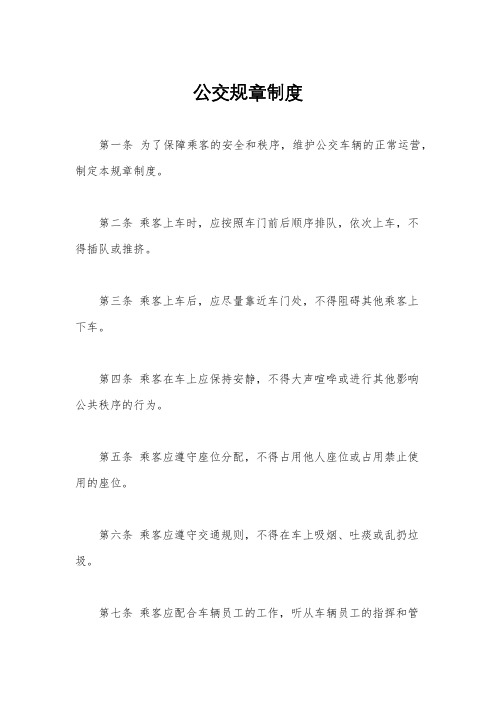 公交规章制度

第一条 为了保障乘客的安全和秩序，维护公交车辆的正常运营，制定本规章制度。

第二条 乘客上车时，应按照车门前后顺序排队，依次上车，不得插队或推挤。

第三条 乘客上车后，应尽量靠近车门处，不得阻碍其他乘客上下车。

第四条 乘客在车上应保持安静，不得大声喧哗或进行其他影响公共秩序的行为。

第五条 乘客应遵守座位分配，不得占用他人座位或占用禁止使用的座位。

第六条 乘客应遵守交通规则，不得在车上吸烟、吐痰或乱扔垃圾。

第七条 乘客应配合车辆员工的工作，听从车辆员工的指挥和管